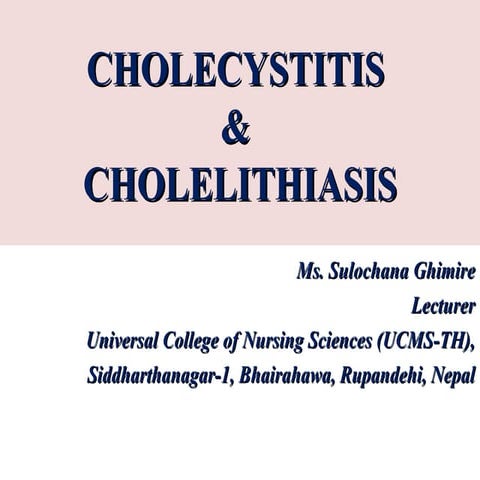 CHOLECYSTITIS
&
CHOLELITHIASIS

Ms. Sulochana Ghimire
Lecturer
Universal College of Nursing Sciences (UCMS-TH),
Siddharthanagar-1, Bhairahawa, Rupandehi, Nepal